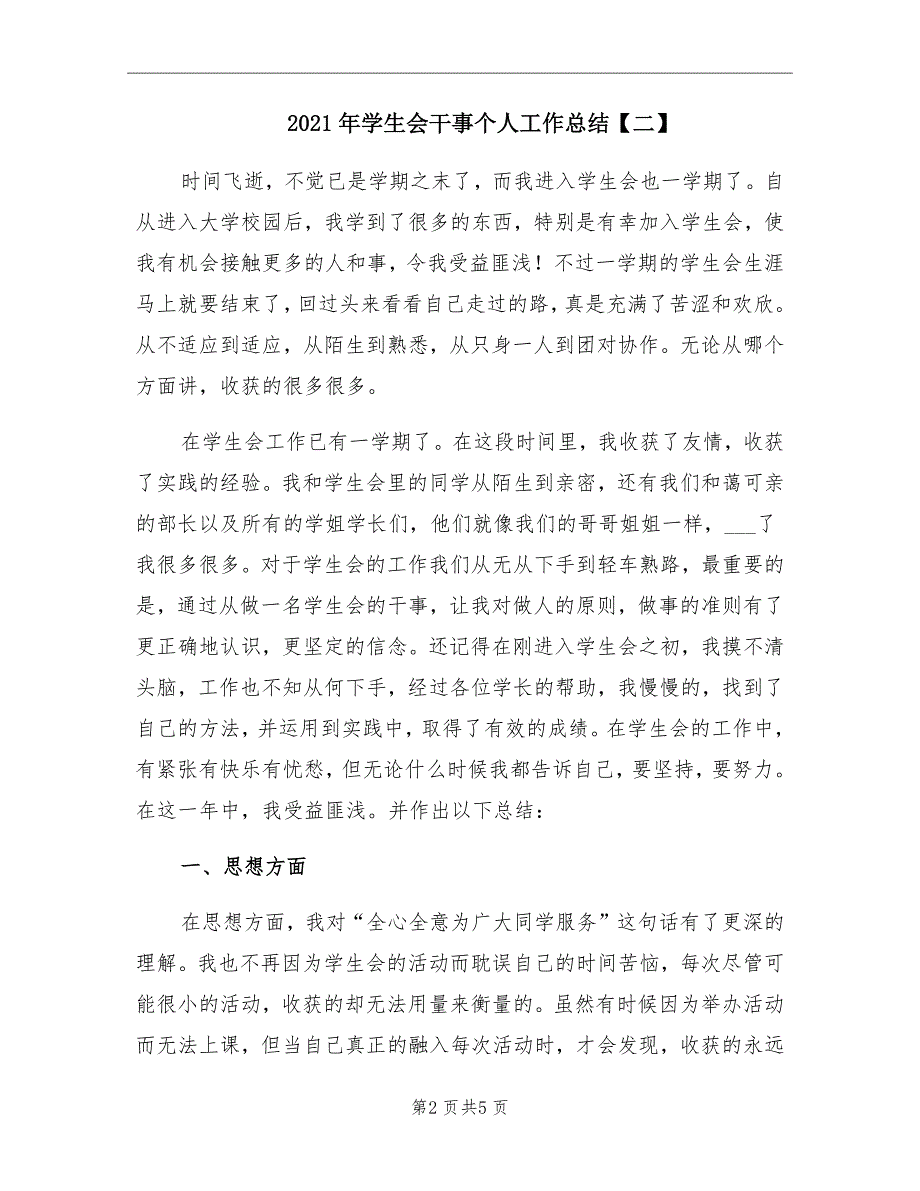 2021年学生会干事个人工作总结【二】

时间飞逝，不觉已是学期之末了，而我进入学生会也一学期了。自从进入大学校园后，我学到了很多的东西，特别是有幸加入学生会，使我有机会接触更多的人和事，令我受益匪浅！不过一学期的学生会生涯马上就要结束了，回过头来看看自己走过的路，真是充满了苦涩和欢欣。从不适应到适应，从陌生到熟悉，从只身一人到团对协作。无论从哪个方面讲，收获的很多很多。

在学生会工作已有一学期了。在这段时间里，我收获了友情，收获了实践的经验。我和学生会里的同学从陌生到亲密，还有我们和蔼可亲的部长以及所有的学姐学长们，他们就像我们的哥哥姐姐一样，___了我很多很多。对于学生会的工作我们从无从下手到轻车熟路，最重要的是，通过从做一名学生会的干事，让我对做人的原则，做事的准则有了更正确地认识，更坚定的信念。还记得在刚进入学生会之初，我摸不清头脑，工作也不知从何下手，经过各位学长的帮助，我慢慢的，找到了自己的方法，并运用到实践中，取得了有效的成绩。在学生会的工作中，有紧张有快乐有忧愁，但无论什么时候我都告诉自己，要坚持，要努力。在这一年中，我受益匪浅。并作出以下总结：

一、思想方面

在思想方面，我对“全心全意为广大同学服务”这句话有了更深的理解。我也不再因为学生会的活动而耽误自己的时间苦恼，每次尽管可能很小的活动，收获的却无法用量来衡量的。虽然有时候因为举办活动而无法上课，但当自己真正的融入每次活动时，才会发现，收获的永远

第2页共5页